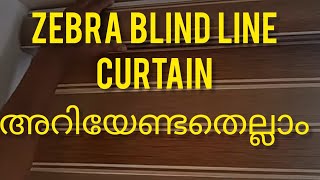 ZEBRA BLIND LINE CURTAIN

അറിയേണ്ടതെല്ലാം